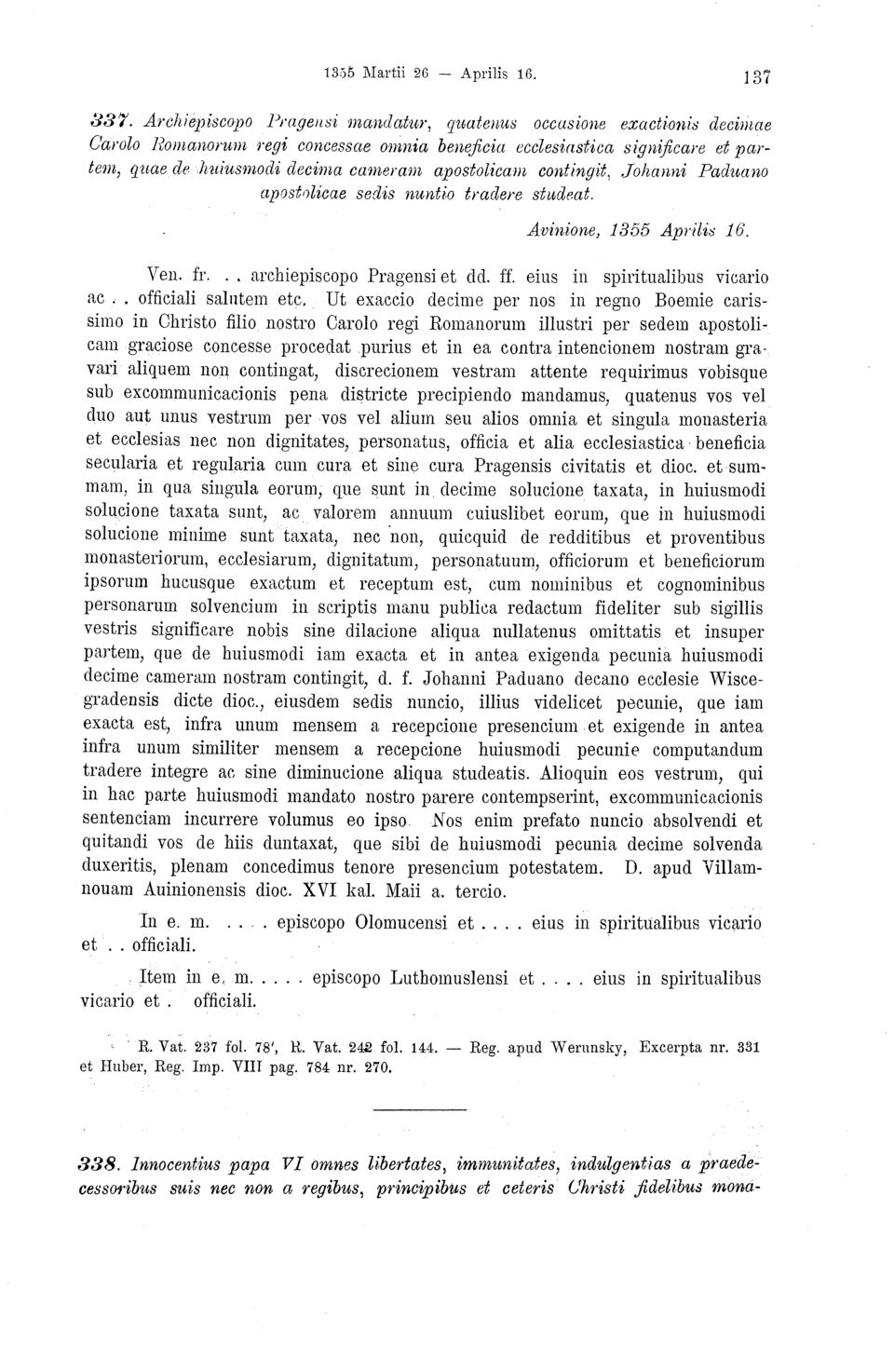 1355 Martii 26 — Aprilis 16. 137

337. Archiepiscopo Pragensi mandatur, quatenus occasione exactionis decimae Carolo Romanorum regi concessae omnia beneficia ecclesiastica significare et partem, quae de huiusmodi decima cameram apostolicam contingit, Johanni Paduano apostolicae sedis nuntio tradere studeat.

Avinione, 1355 Aprilis 16.

Ven. fr. . . archiepiscopo Pragensi et dd. ff. eius in spiritualibus vicario ac . . officiali salutem etc. Ut exaccio decime per nos in regno Boemie carissimo in Christo filio nostro Carolo regi Romanorum illustri per sedem apostolicam graciose concesse procedat purius et in ea contra intencionem nostram gravari aliquem non contingat, discrecionem vestram attente requirimus vobisque sub excommunicacionis pena districte precipiendo mandamus, quatenus vos vel duo aut unus vestrum per vos vel alium seu alios omnia et singula monasteria et ecclesias nec non dignitates, personatus, officia et alia ecclesiastica beneficia secularia et regularia cum cura et sine cura Pragensis civitatis et dioc. et summam, in qua singula eorum, que sunt in decime solucione taxata, in huiusmodi solucione taxata sunt, ac valorem annuum cuiuslibet eorum, que in huiusmodi solucione minime sunt taxata, nec non, quicquid de redditibus et proventibus monasteriorum, ecclesiarum, dignitatum, personatuum, officiorum et beneficiorum ipsorum hucusque exactum et receptum est, cum nominibus et cognominibus personarum solvencium in scriptis manu publica redactum fideliter sub sigillis vestris significare nobis sine dilacione aliqua nullatenus omittatis et insuper partem, que de huiusmodi iam exacta et in antea exigenda pecunia huiusmodi decime cameram nostram contingit, d. f. Johanni Paduano decano ecclesie Wiscegradensis dicte dioc., eiusdem sedis nuncio, illius videlicet pecunie, que iam exacta est, infra unum mensem a recepcione presencium et exigende in antea infra unum similiter mensem a recepcione huiusmodi pecunie computandum tradere integre ac sine diminucione aliqua studeatis. Alioquin eos vestrum, qui in hac parte huiusmodi mandato nostro parere contempserint, excommunicacionis sentenciam incurrere volumus eo ipso. Nos enim prefato nuncio absolvendi et quitandi vos de hiis duntaxat, que sibi de huiusmodi pecunia decime solvenda duxeritis, plenam concedimus tenore presencium potestatem. D. apud Villamnouam Auinionensis dioc. XVI kal. Maii a. tercio.

In e. m. . . . . episcopo Olomucensi et . . . . eius in spiritualibus vicario et . . officiali.

Item in e. m. . . . . episcopo Luthomuslensi et . . . . eius in spiritualibus vicario et . officiali.

R. Vat. 237 fol. 78', R. Vat. 242 fol. 144. — Reg. apud Werunsky, Excerpta nr. 331 et Huber, Reg. Imp. VIII pag. 784 nr. 270.

338. Innocentius papa VI omnes libertates, immunitates, indulgentias a praedecessoribus suis nec non a regibus, principibus et ceteris Christi fidelibus mona-